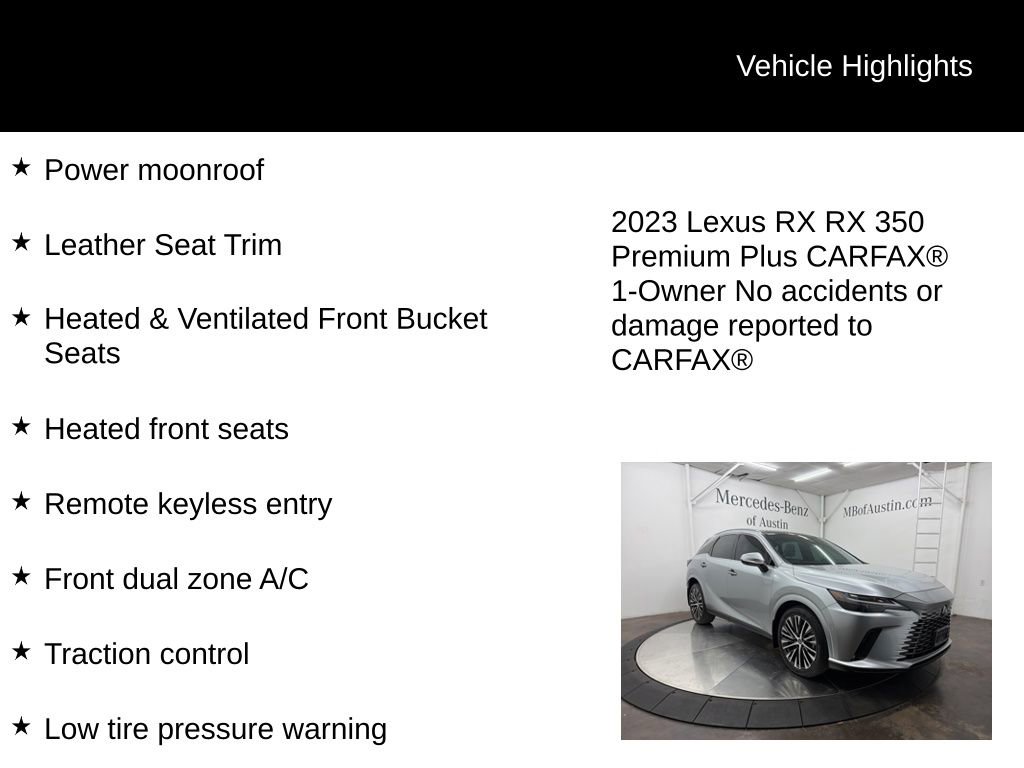 Vehicle Highlights

★ Power moonroof

★ Leather Seat Trim

★ Heated & Ventilated Front Bucket Seats

★ Heated front seats

★ Remote keyless entry

★ Front dual zone A/C

★ Traction control

★ Low tire pressure warning

2023 Lexus RX RX 350 Premium Plus CARFAX® 1-Owner No accidents or damage reported to CARFAX®

Mercedes-Benz of Austin

MBofAustin.com